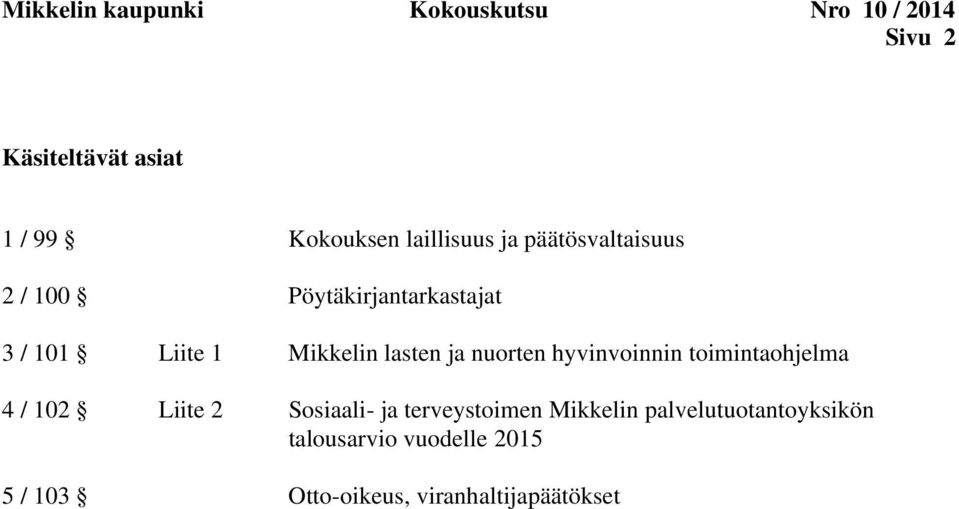 Mikkelin kaupunki Kokouskutsu Nro 10 / 2014
Sivu 2

Käsiteltävät asiat

| | | |
|---|---|---|
| 1 / 99 § | | Kokouksen laillisuus ja päätösvaltaisuus |
| 2 / 100 § | | Pöytäkirjantarkastajat |
| 3 / 101 § | Liite 1 | Mikkelin lasten ja nuorten hyvinvoinnin toimintaohjelma |
| 4 / 102 § | Liite 2 | Sosiaali- ja terveystoimen Mikkelin palvelutuotantoyksikön talousarvio vuodelle 2015 |
| 5 / 103 § | | Otto-oikeus, viranhaltijapäätökset |